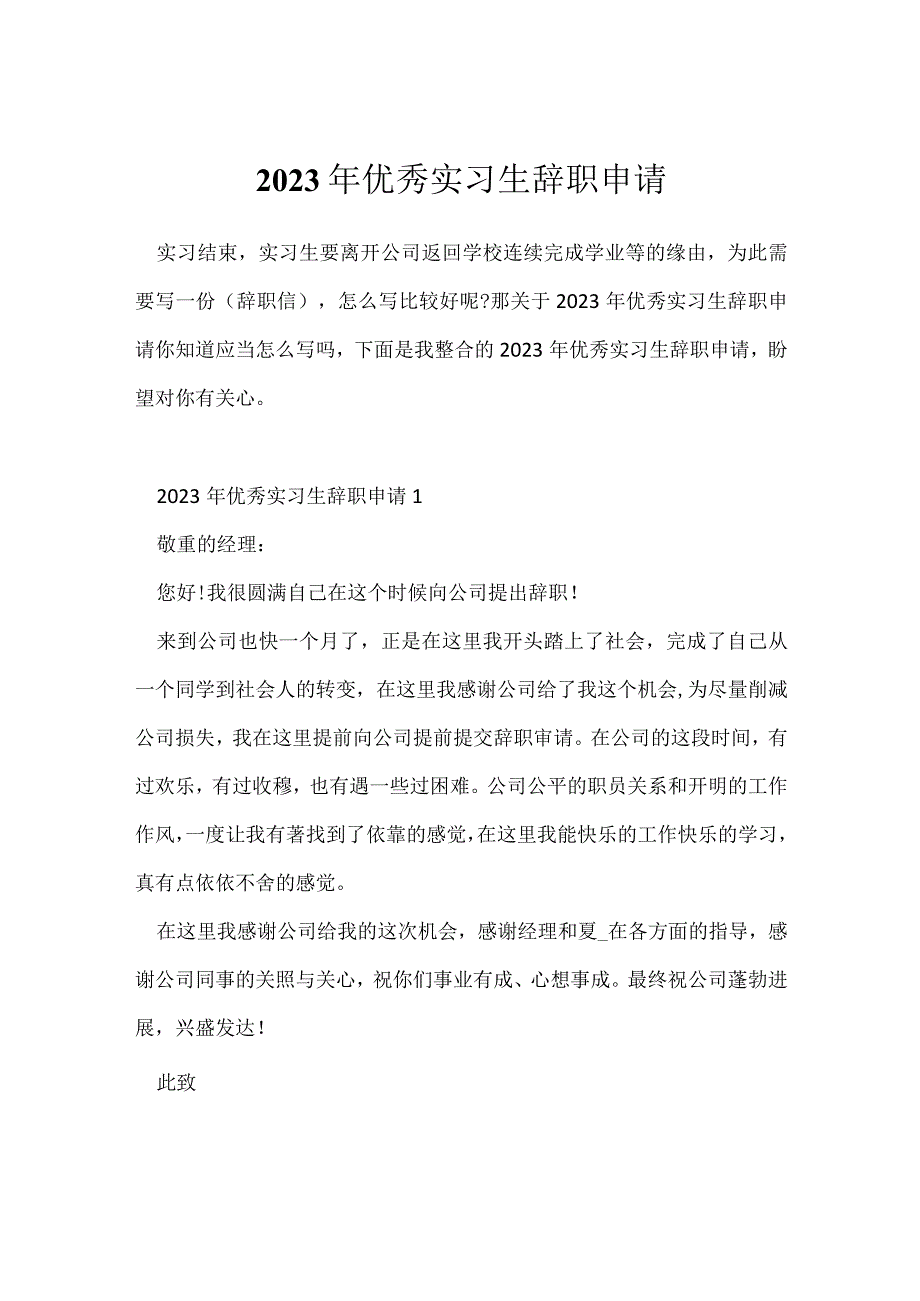 2023年优秀实习生辞职申请

实习结束，实习生要离开公司返回学校连续完成学业等的缘由，为此需要写一份（辞职信），怎么写比较好呢?那关于2023年优秀实习生辞职申请你知道应当怎么写吗，下面是我整合的2023年优秀实习生辞职申请，盼望对你有关心。

2023年优秀实习生辞职申请1

敬重的经理：

您好!我很圆满自己在这个时候向公司提出辞职!

来到公司也快一个月了，正是在这里我开头踏上了社会，完成了自己从一个同学到社会人的转变，在这里我感谢公司给了我这个机会,为尽量削减公司损失，我在这里提前向公司提前提交辞职审请。在公司的这段时间，有过欢乐，有过收穆，也有遇一些过困难。公司公平的职员关系和开明的工作作风,一度让我有著找到了依靠的感觉,在这里我能快乐的工作快乐的学习，真有点依依不舍的感觉。

在这里我感谢公司给我的这次机会，感谢经理和夏_在各方面的指导，感谢公司同事的关照与关心，祝你们事业有成、心想事成。最终祝公司蓬勃进展，兴盛发达!

此致